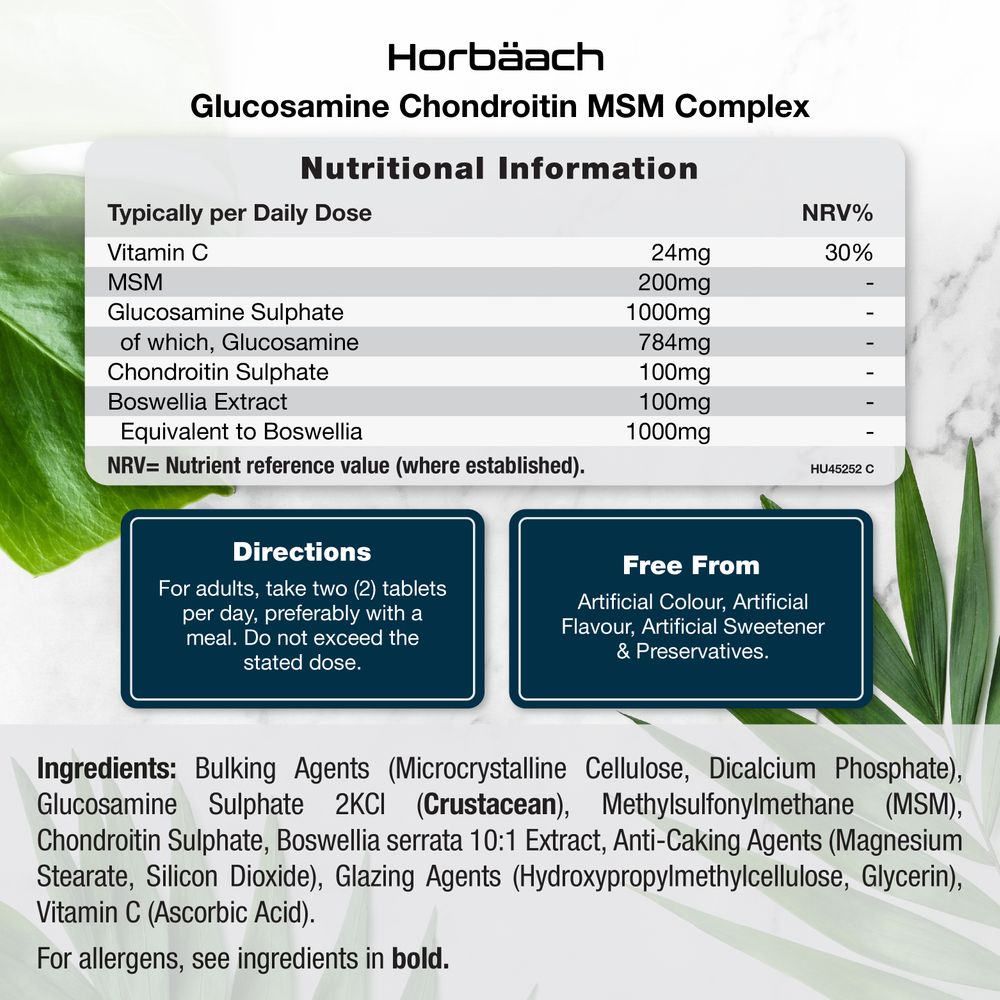 Horbäach

Glucosamine Chondroitin MSM Complex

Nutritional Information

| Typically per Daily Dose | | NRV% |
|---|---|---|
| Vitamin C | 24mg | 30% |
| MSM | 200mg | - |
| Glucosamine Sulphate | 1000mg | - |
| of which, Glucosamine | 784mg | - |
| Chondroitin Sulphate | 100mg | - |
| Boswellia Extract | 100mg | - |
| Equivalent to Boswellia | 1000mg | - |

NRV= Nutrient reference value (where established).

HU45252 C

Directions

For adults, take two (2) tablets per day, preferably with a meal. Do not exceed the stated dose.

Free From

Artificial Colour, Artificial Flavour, Artificial Sweetener & Preservatives.

Ingredients: Bulking Agents (Microcrystalline Cellulose, Dicalcium Phosphate), Glucosamine Sulphate 2KCl (Crustacean), Methylsulfonylmethane (MSM), Chondroitin Sulphate, Boswellia serrata 10:1 Extract, Anti-Caking Agents (Magnesium Stearate, Silicon Dioxide), Glazing Agents (Hydroxypropylmethylcellulose, Glycerin), Vitamin C (Ascorbic Acid).

For allergens, see ingredients in bold.